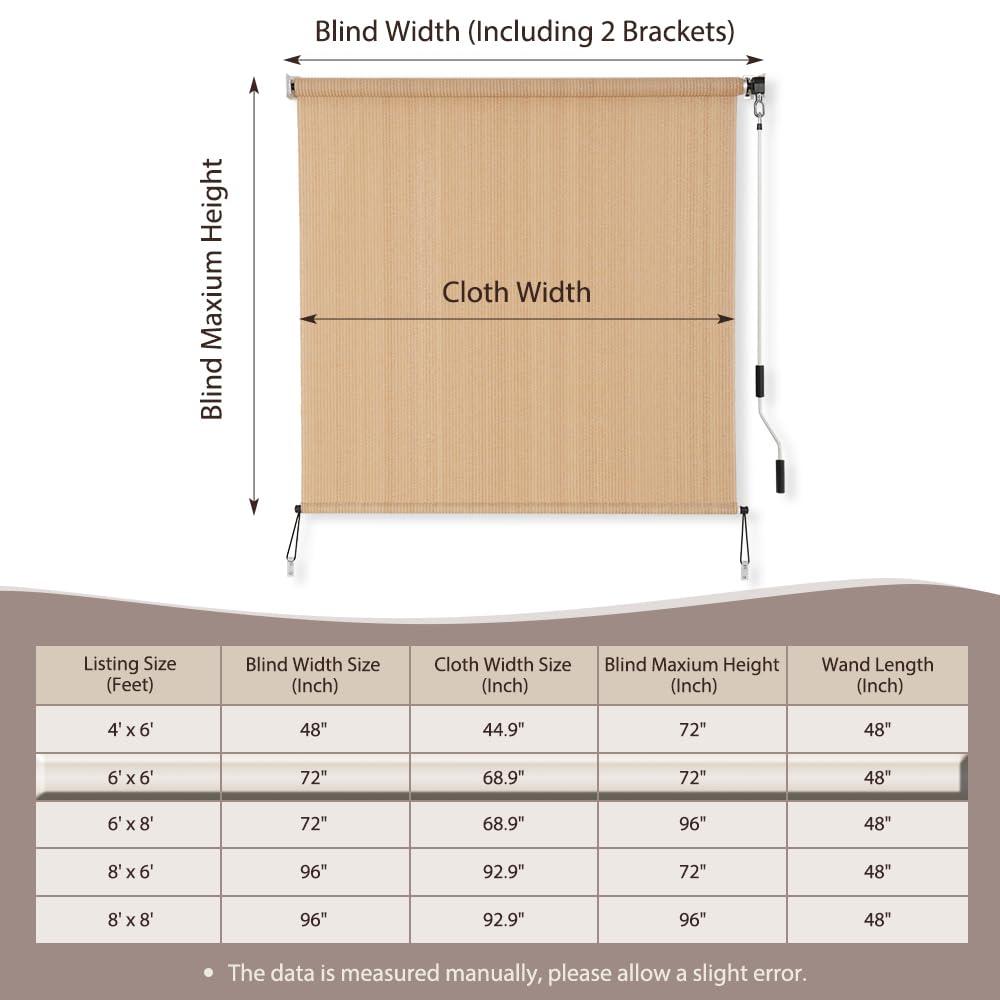 Blind Width (Including 2 Brackets)

Blind Maxium Height

Cloth Width

| Listing Size (Feet) | Blind Width Size (Inch) | Cloth Width Size (Inch) | Blind Maxium Height (Inch) | Wand Length (Inch) |
|---|---|---|---|---|
| 4' x 6' | 48" | 44.9" | 72" | 48" |
| 6' x 6' | 72" | 68.9" | 72" | 48" |
| 6' x 8' | 72" | 68.9" | 96" | 48" |
| 8' x 6' | 96" | 92.9" | 72" | 48" |
| 8' x 8' | 96" | 92.9" | 96" | 48" |

• The data is measured manually, please allow a slight error.